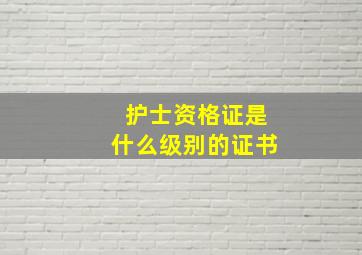 护士资格证是
什么级别的证书